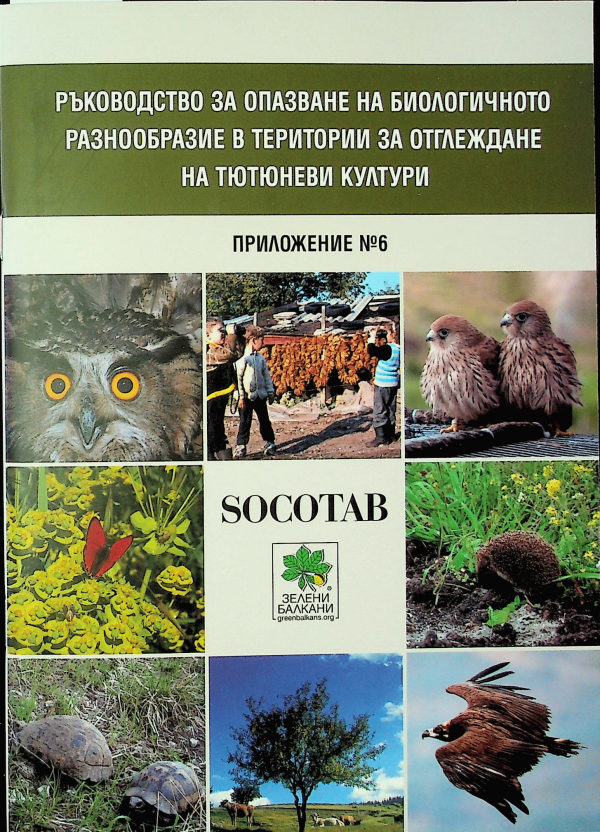 РЪКОВОДСТВО ЗА ОПАЗВАНЕ НА БИОЛОГИЧНОТО РАЗНООБРАЗИЕ В ТЕРИТОРИИ ЗА ОТГЛЕЖДАНЕ НА ТЮТЮНЕВИ КУЛТУРИ

ПРИЛОЖЕНИЕ №6

SOCOTAB

ЗЕЛЕНИ БАЛКАНИ
greenbalkans.org